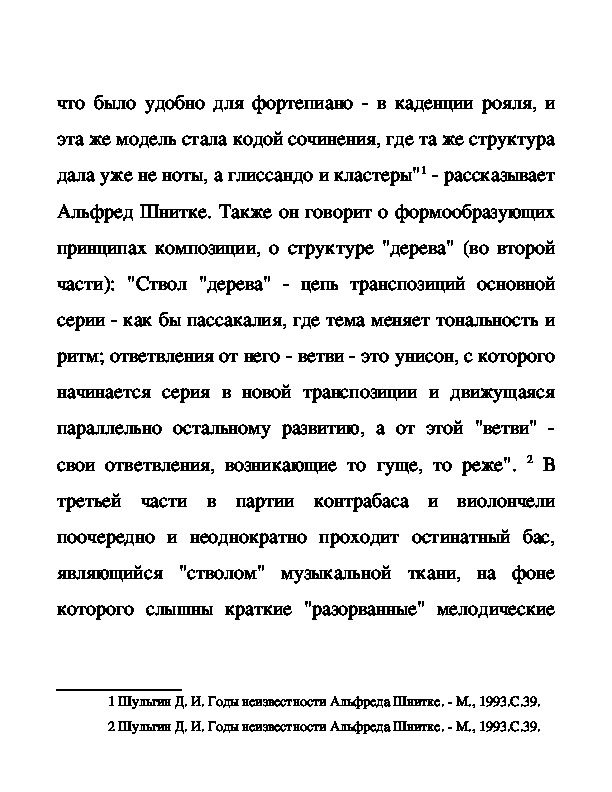 что было удобно для фортепиано - в каденции рояля, и эта же модель стала кодой сочинения, где та же структура дала уже не ноты, а глиссандо и кластеры"$^1$ - рассказывает Альфред Шнитке. Также он говорит о формообразующих принципах композиции, о структуре "дерева" (во второй части): "Ствол "дерева" - цепь транспозиций основной серии - как бы пассакалия, где тема меняет тональность и ритм; ответвления от него - ветви - это унисон, с которого начинается серия в новой транспозиции и движущаяся параллельно остальному развитию, а от этой "ветви" - свои ответвления, возникающие то гуще, то реже". $^2$ В третьей части в партии контрабаса и виолончели поочередно и неоднократно проходит остинатный бас, являющийся "стволом" музыкальной ткани, на фоне которого слышны краткие "разорванные" мелодические

1 Шульгин Д. И. Годы неизвестности Альфреда Шнитке. - М., 1993.С.39.
2 Шульгин Д. И. Годы неизвестности Альфреда Шнитке. - М., 1993.С.39.